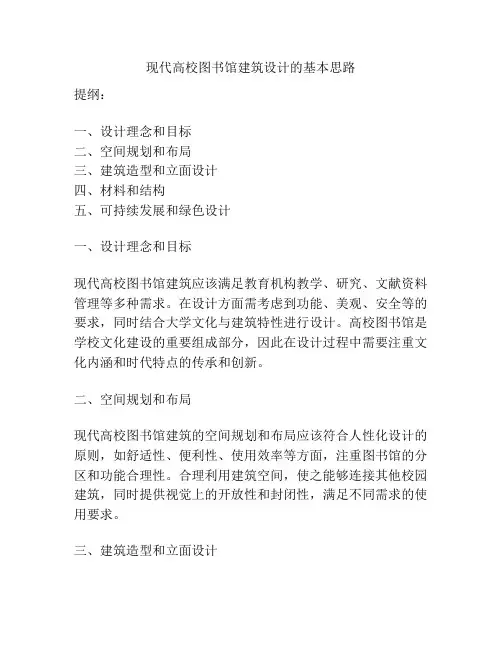 现代高校图书馆建筑设计的基本思路

提纲：

一、设计理念和目标
二、空间规划和布局
三、建筑造型和立面设计
四、材料和结构
五、可持续发展和绿色设计

一、设计理念和目标

现代高校图书馆建筑应该满足教育机构教学、研究、文献资料管理等多种需求。在设计方面需考虑到功能、美观、安全等的要求，同时结合大学文化与建筑特性进行设计。高校图书馆是学校文化建设的重要组成部分，因此在设计过程中需要注重文化内涵和时代特点的传承和创新。

二、空间规划和布局

现代高校图书馆建筑的空间规划和布局应该符合人性化设计的原则，如舒适性、便利性、使用效率等方面，注重图书馆的分区和功能合理性。合理利用建筑空间，使之能够连接其他校园建筑，同时提供视觉上的开放性和封闭性，满足不同需求的使用要求。

三、建筑造型和立面设计